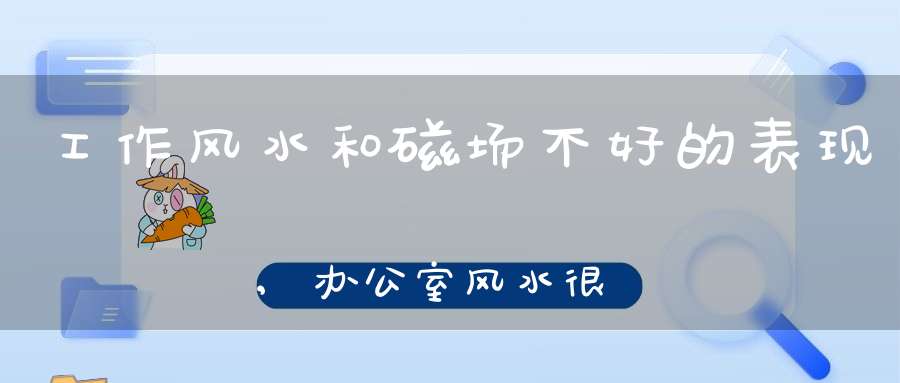 工作风水和磁场不好的表现

，办公室风水很